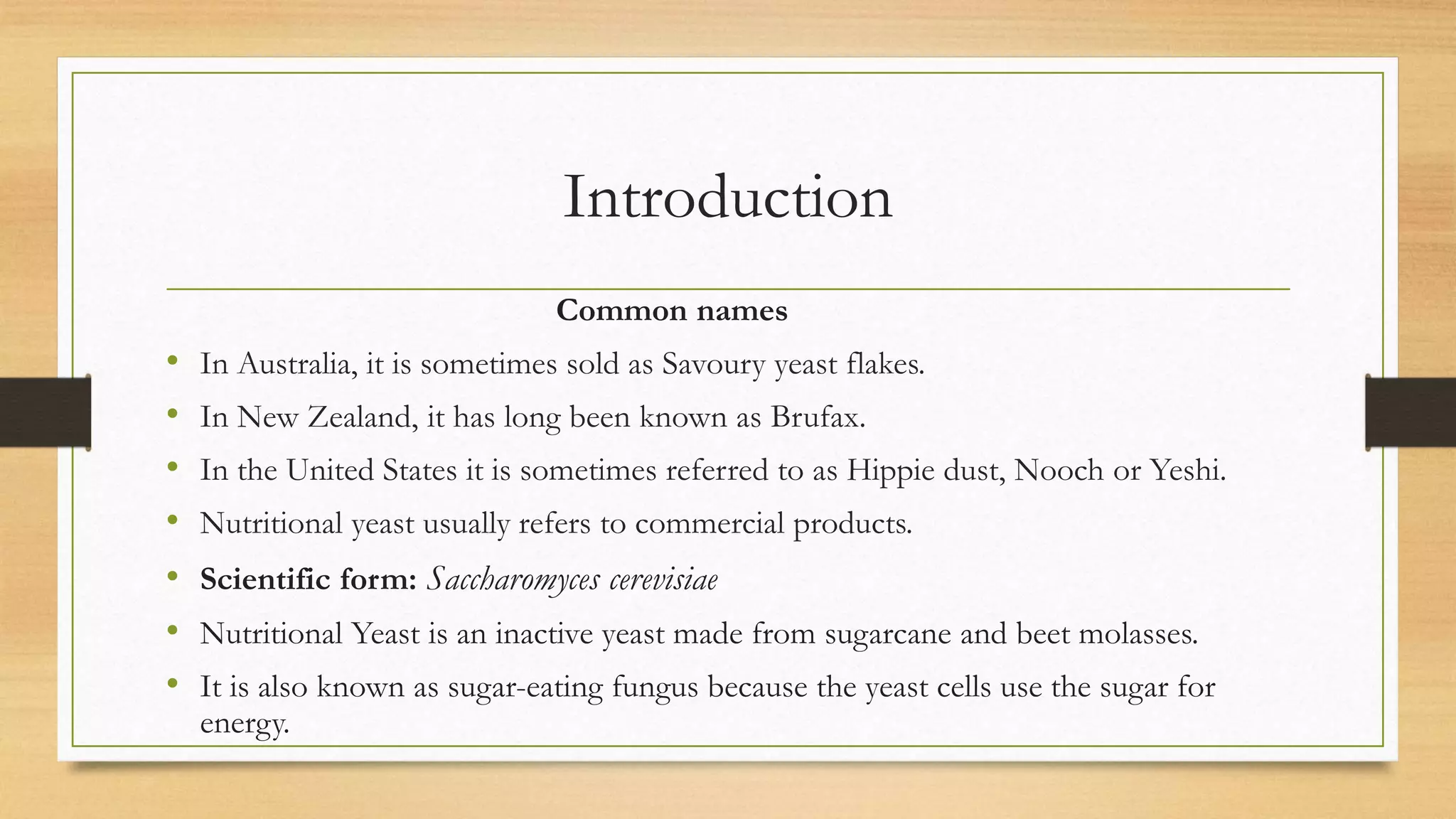 Introduction

Common names

• In Australia, it is sometimes sold as Savoury yeast flakes.
• In New Zealand, it has long been known as Brufax.
• In the United States it is sometimes referred to as Hippie dust, Nooch or Yeshi.
• Nutritional yeast usually refers to commercial products.
• Scientific form: Saccharomyces cerevisiae
• Nutritional Yeast is an inactive yeast made from sugarcane and beet molasses.
• It is also known as sugar-eating fungus because the yeast cells use the sugar for energy.